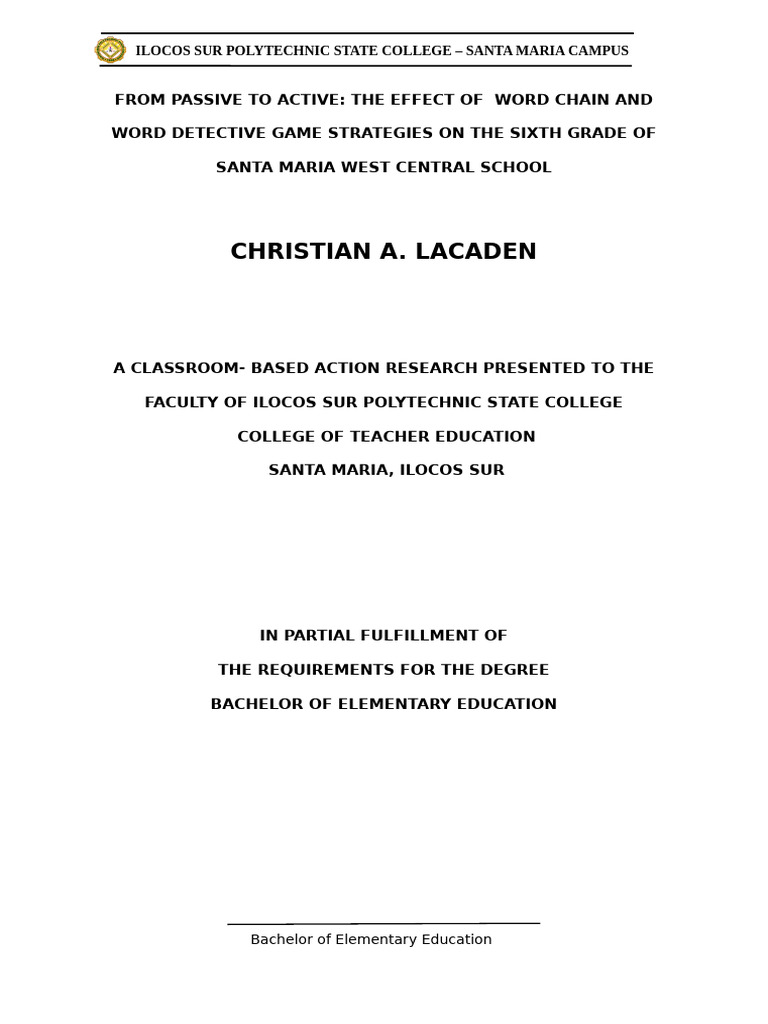 ILOCOS SUR POLYTECHNIC STATE COLLEGE – SANTA MARIA CAMPUS

FROM PASSIVE TO ACTIVE: THE EFFECT OF WORD CHAIN AND WORD DETECTIVE GAME STRATEGIES ON THE SIXTH GRADE OF SANTA MARIA WEST CENTRAL SCHOOL

CHRISTIAN A. LACADEN

A CLASSROOM- BASED ACTION RESEARCH PRESENTED TO THE FACULTY OF ILOCOS SUR POLYTECHNIC STATE COLLEGE
COLLEGE OF TEACHER EDUCATION
SANTA MARIA, ILOCOS SUR

IN PARTIAL FULFILLMENT OF
THE REQUIREMENTS FOR THE DEGREE
BACHELOR OF ELEMENTARY EDUCATION

Bachelor of Elementary Education